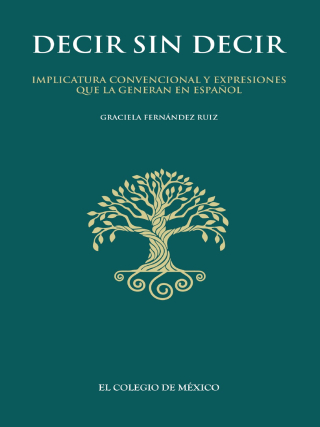 DECIR SIN DECIR

IMPLICATURA CONVENCIONAL Y EXPRESIONES QUE LA GENERAN EN ESPAÑOL

GRACIELA FERNÁNDEZ RUIZ

EL COLEGIO DE MÉXICO